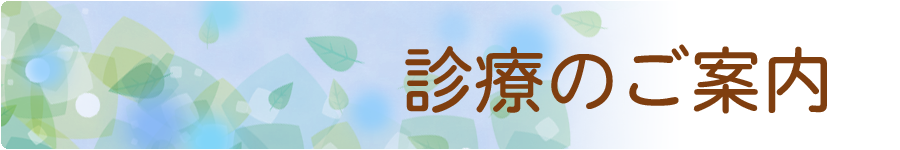 診療のご案内